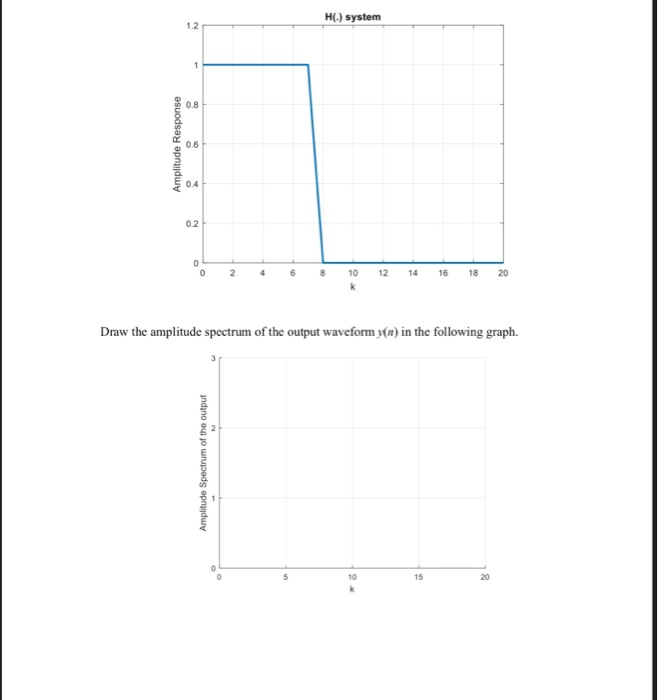 H(.) system

Amplitude Response

1.2
1
0.8
0.6
0.4
0.2
0

0 2 4 6 8 10 12 14 16 18 20
k

Draw the amplitude spectrum of the output waveform $y(n)$ in the following graph.

Amplitude Spectrum of the output

3
2
1
0

0 5 10 15 20
k